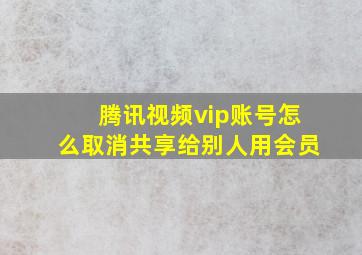 腾讯视频vip账号怎么取消共享给别人用会员